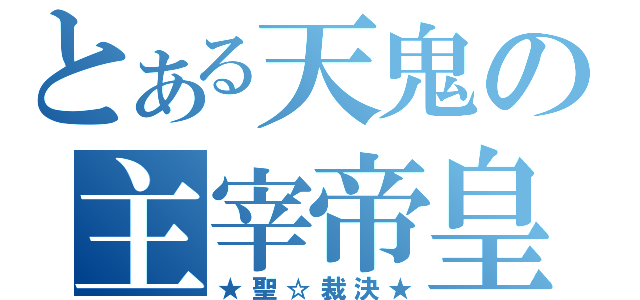 とある天鬼の
主宰帝皇
★聖☆裁決★